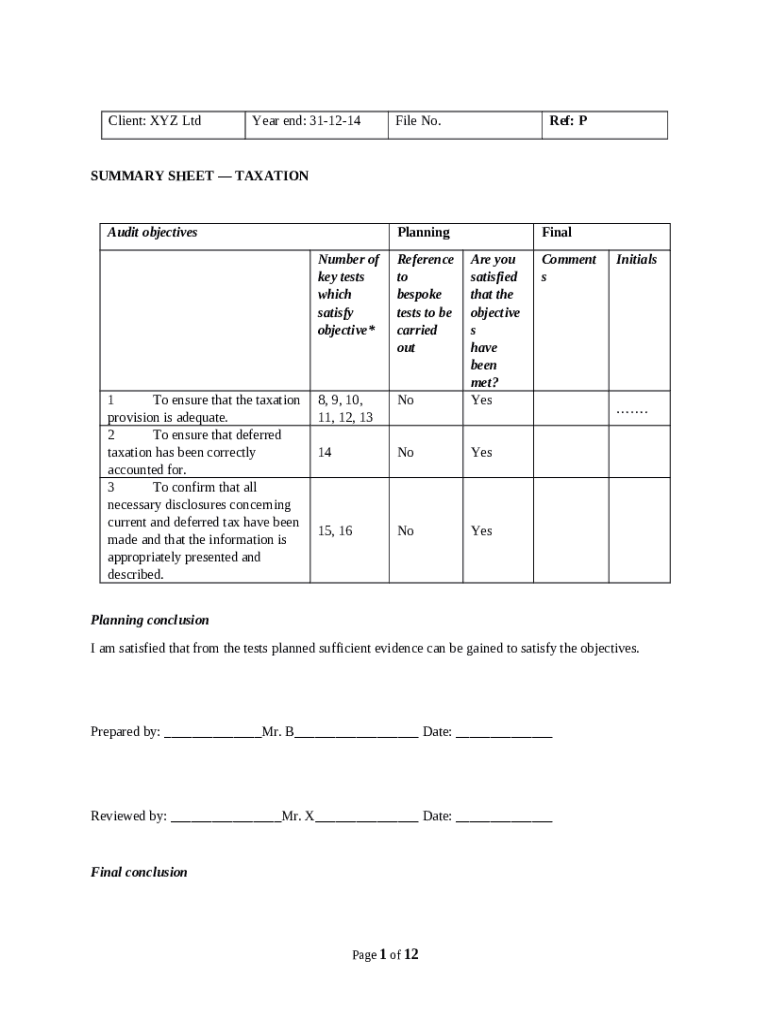 | Client: XYZ Ltd | Year end: 31-12-14 | File No. | Ref: P |
|---|---|---|---|

SUMMARY SHEET — TAXATION

| Audit objectives | | Planning | | Final | |
|---|---|---|---|---|---|
| | Number of key tests which satisfy objective* | Reference to bespoke tests to be carried out | Are you satisfied that the objectives have been met? | Comments | Initials |
| 1 To ensure that the taxation provision is adequate. | 8, 9, 10, 11, 12, 13 | No | Yes | | ……. |
| 2 To ensure that deferred taxation has been correctly accounted for. | 14 | No | Yes | | |
| 3 To confirm that all necessary disclosures concerning current and deferred tax have been made and that the information is appropriately presented and described. | 15, 16 | No | Yes | | |

Planning conclusion

I am satisfied that from the tests planned sufficient evidence can be gained to satisfy the objectives.

Prepared by: ______________Mr. B__________________ Date: ______________

Reviewed by: ________________Mr. X_______________ Date: ______________

Final conclusion

Page 1 of 12